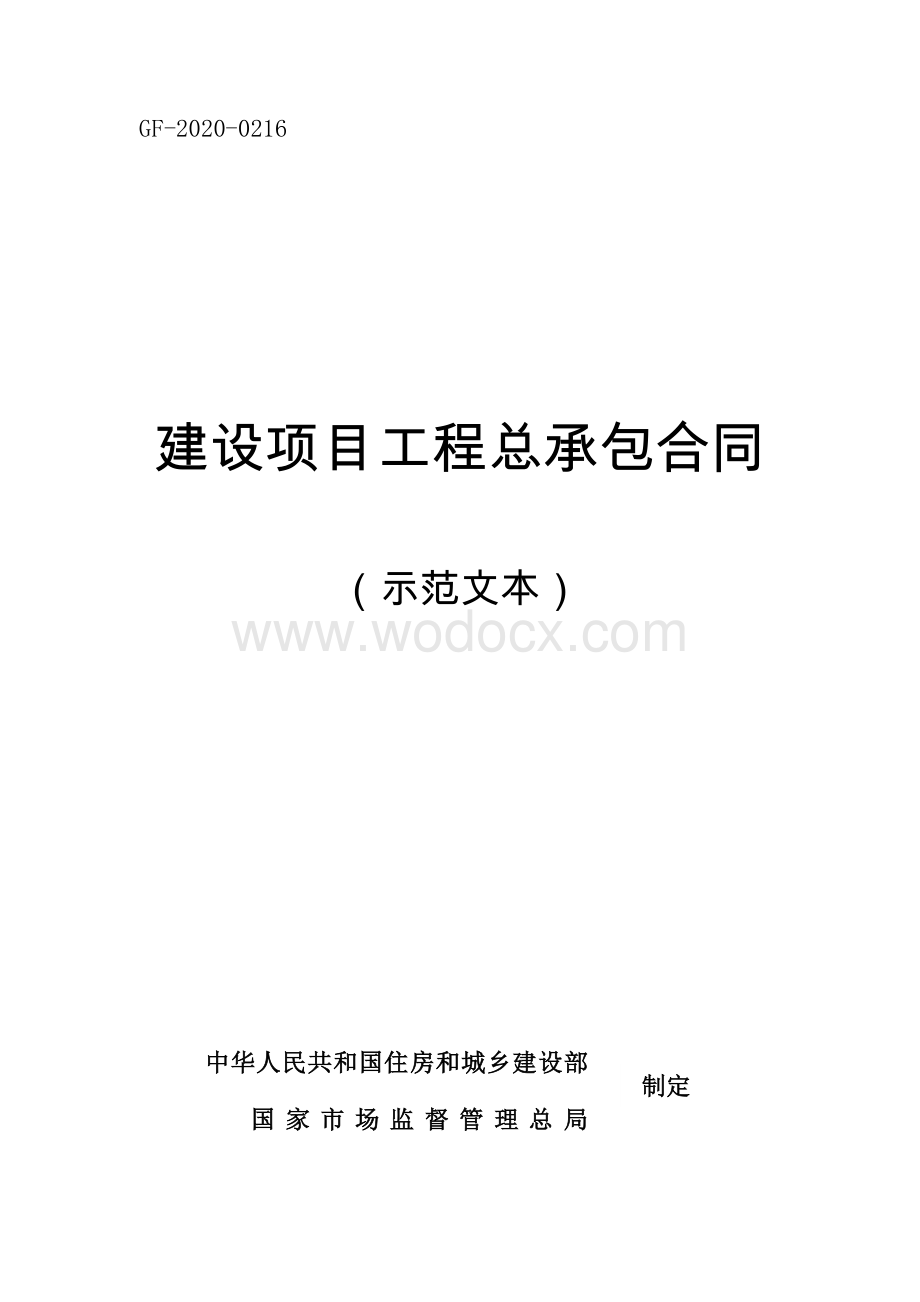 GF-2020-0216

建设项目工程总承包合同

（示范文本）

www.wodocx.com

中华人民共和国住房和城乡建设部
国家市场监督管理总局

制定